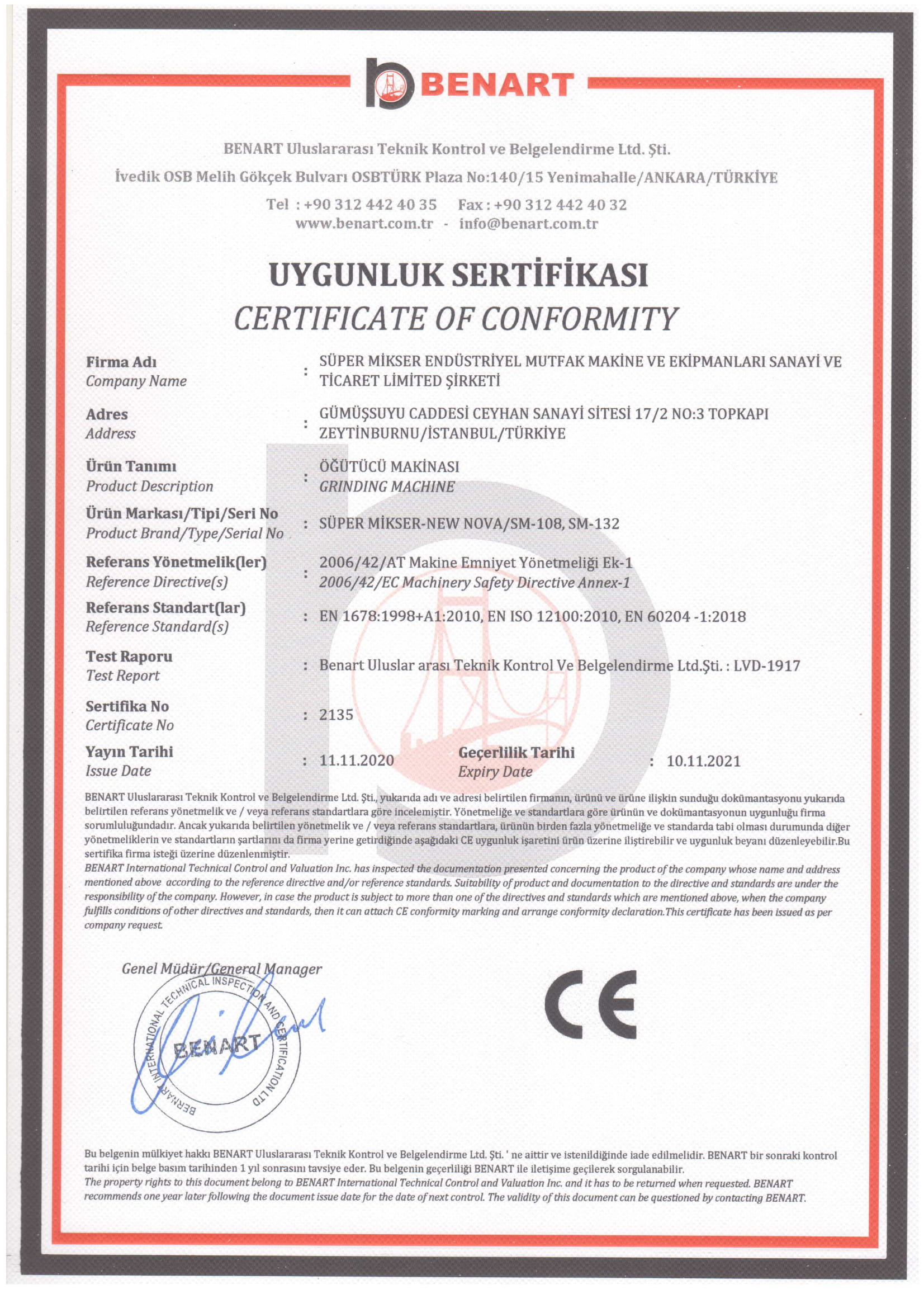 BENART

BENART Uluslararası Teknik Kontrol ve Belgelendirme Ltd. Şti.

İvedik OSB Melih Gökçek Bulvarı OSBTÜRK Plaza No:140/15 Yenimahalle/ANKARA/TÜRKİYE

Tel : +90 312 442 40 35 Fax : +90 312 442 40 32
www.benart.com.tr - info@benart.com.tr

UYGUNLUK SERTİFİKASI
CERTIFICATE OF CONFORMITY

Firma Adı
Company Name : SÜPER MİKSER ENDÜSTRİYEL MUTFAK MAKİNE VE EKİPMANLARI SANAYİ VE TİCARET LİMİTED ŞİRKETİ

Adres
Address : GÜMÜŞSUYU CADDESİ CEYHAN SANAYİ SİTESİ 17/2 NO:3 TOPKAPI ZEYTİNBURNU/İSTANBUL/TÜRKİYE

Ürün Tanımı
Product Description : ÖĞÜTÜCÜ MAKİNASI
GRINDING MACHINE

Ürün Markası/Tipi/Seri No
Product Brand/Type/Serial No : SÜPER MİKSER-NEW NOVA/SM-108, SM-132

Referans Yönetmelik(ler)
Reference Directive(s) : 2006/42/AT Makine Emniyet Yönetmeliği Ek-1
2006/42/EC Machinery Safety Directive Annex-1

Referans Standart(lar)
Reference Standard(s) : EN 1678:1998+A1:2010, EN ISO 12100:2010, EN 60204 -1:2018

Test Raporu
Test Report : Benart Uluslar arası Teknik Kontrol Ve Belgelendirme Ltd.Şti. : LVD-1917

Sertifika No
Certificate No : 2135

Yayın Tarihi
Issue Date : 11.11.2020 Geçerlilik Tarihi
Expiry Date : 10.11.2021

BENART Uluslararası Teknik Kontrol ve Belgelendirme Ltd. Şti., yukarıda adı ve adresi belirtilen firmanın, ürünü ve ürüne ilişkin sunduğu dokümantasyonu yukarıda belirtilen referans yönetmelik ve / veya referans standartlara göre incelemiştir. Yönetmeliğe ve standartlara göre ürünün ve dokümantasyonun uygunluğu firma sorumluluğundadır. Ancak yukarıda belirtilen yönetmelik ve / veya referans standartlara, ürünün birden fazla yönetmeliğe ve standarda tabi olması durumunda diğer yönetmeliklerin ve standartların şartlarını da firma yerine getirdiğinde aşağıdaki CE uygunluk işaretini ürün üzerine iliştirebilir ve uygunluk beyanı düzenleyebilir.Bu sertifika firma isteği üzerine düzenlenmiştir.
BENART International Technical Control and Valuation Inc. has inspected the documentation presented concerning the product of the company whose name and address mentioned above according to the reference directive and/or reference standards. Suitability of product and documentation to the directive and standards are under the responsibility of the company. However, in case the product is subject to more than one of the directives and standards which are mentioned above, when the company fulfills conditions of other directives and standards, then it can attach CE conformity marking and arrange conformity declaration.This certificate has been issued as per company request.

Genel Müdür/General Manager

BENART INTERNATIONAL TECHNICAL INSPECTION AND CERTIFICATION LTD
BENART

CE

Bu belgenin mülkiyet hakkı BENART Uluslararası Teknik Kontrol ve Belgelendirme Ltd. Şti. ' ne aittir ve istenildiğinde iade edilmelidir. BENART bir sonraki kontrol tarihi için belge basım tarihinden 1 yıl sonrasını tavsiye eder. Bu belgenin geçerliliği BENART ile iletişime geçilerek sorgulanabilir.
The property rights to this document belong to BENART International Technical Control and Valuation Inc. and it has to be returned when requested. BENART recommends one year later following the document issue date for the date of next control. The validity of this document can be questioned by contacting BENART.